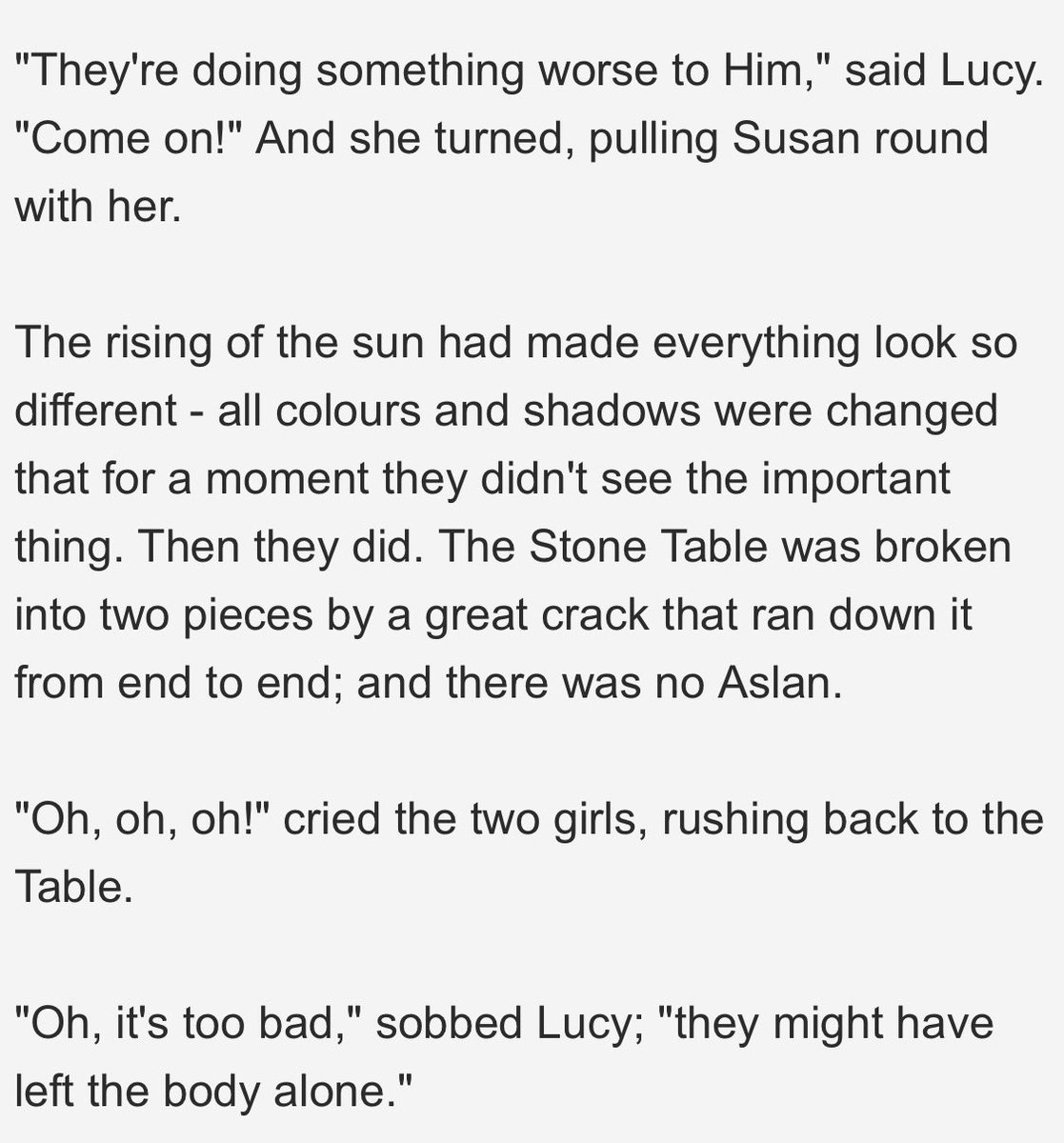 "They're doing something worse to Him," said Lucy. "Come on!" And she turned, pulling Susan round with her.

The rising of the sun had made everything look so different - all colours and shadows were changed that for a moment they didn't see the important thing. Then they did. The Stone Table was broken into two pieces by a great crack that ran down it from end to end; and there was no Aslan.

"Oh, oh, oh!" cried the two girls, rushing back to the Table.

"Oh, it's too bad," sobbed Lucy; "they might have left the body alone."